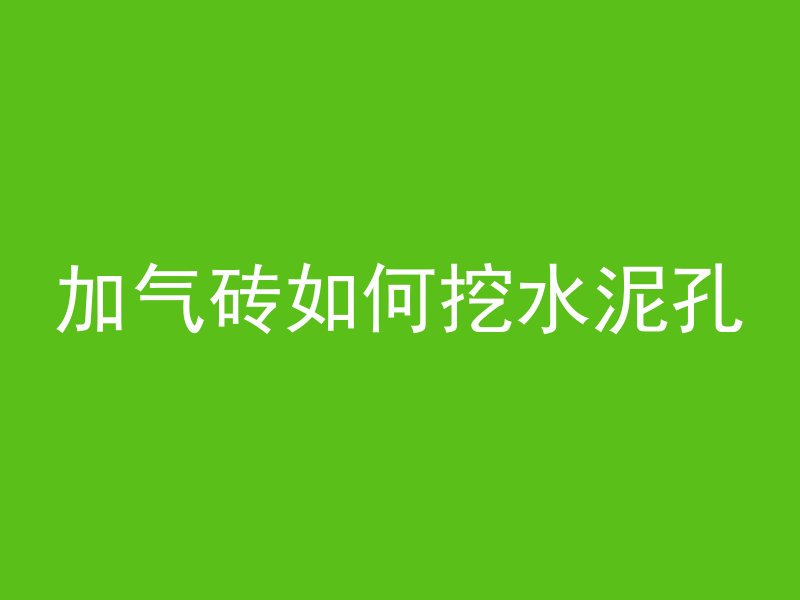 加气砖如何挖水泥孔